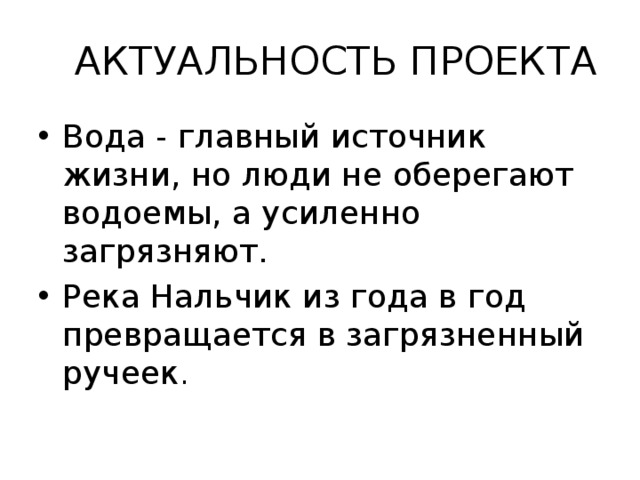 АКТУАЛЬНОСТЬ ПРОЕКТА

• Вода - главный источник жизни, но люди не оберегают водоемы, а усиленно загрязняют.

• Река Нальчик из года в год превращается в загрязненный ручеек.